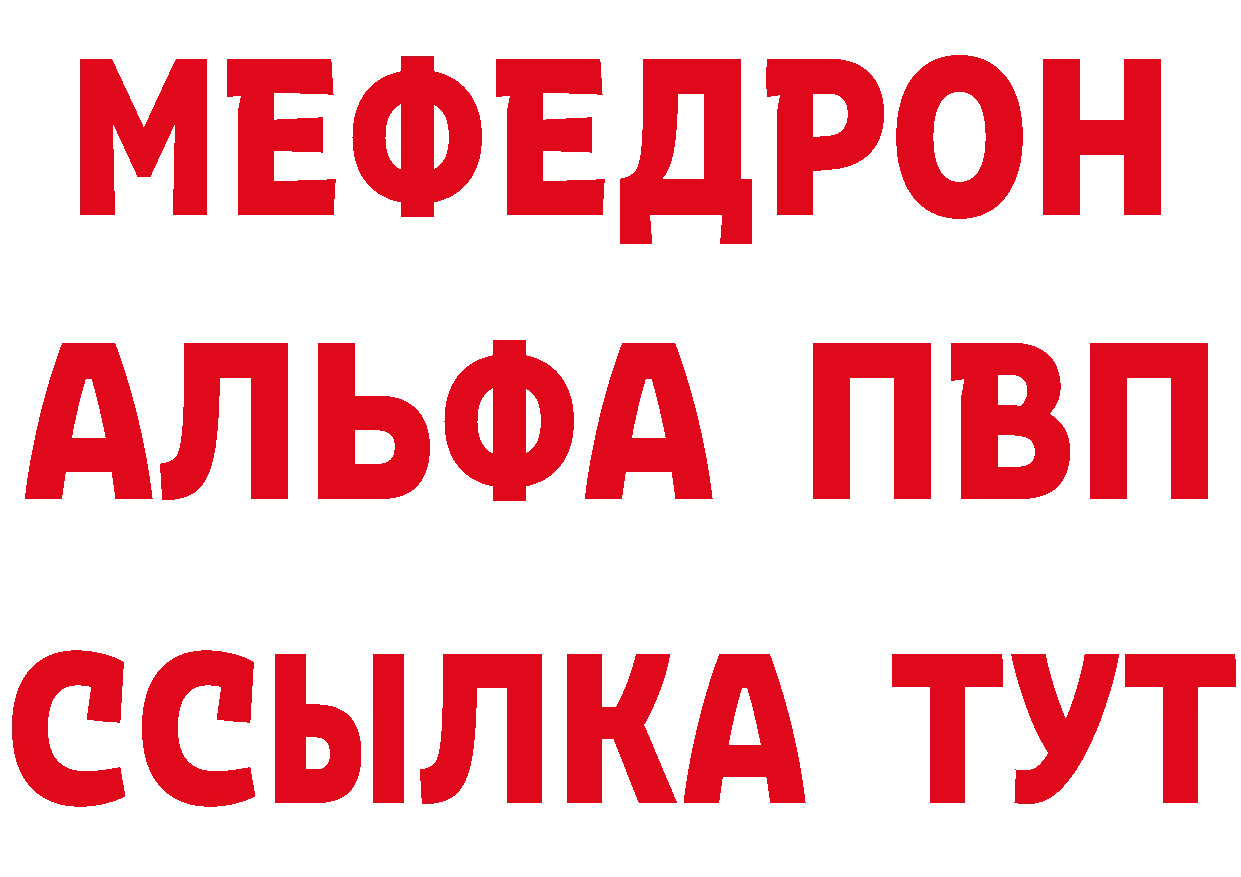 МЕФЕДРОН
АЛЬФА ПВП
ССЫЛКА ТУТ